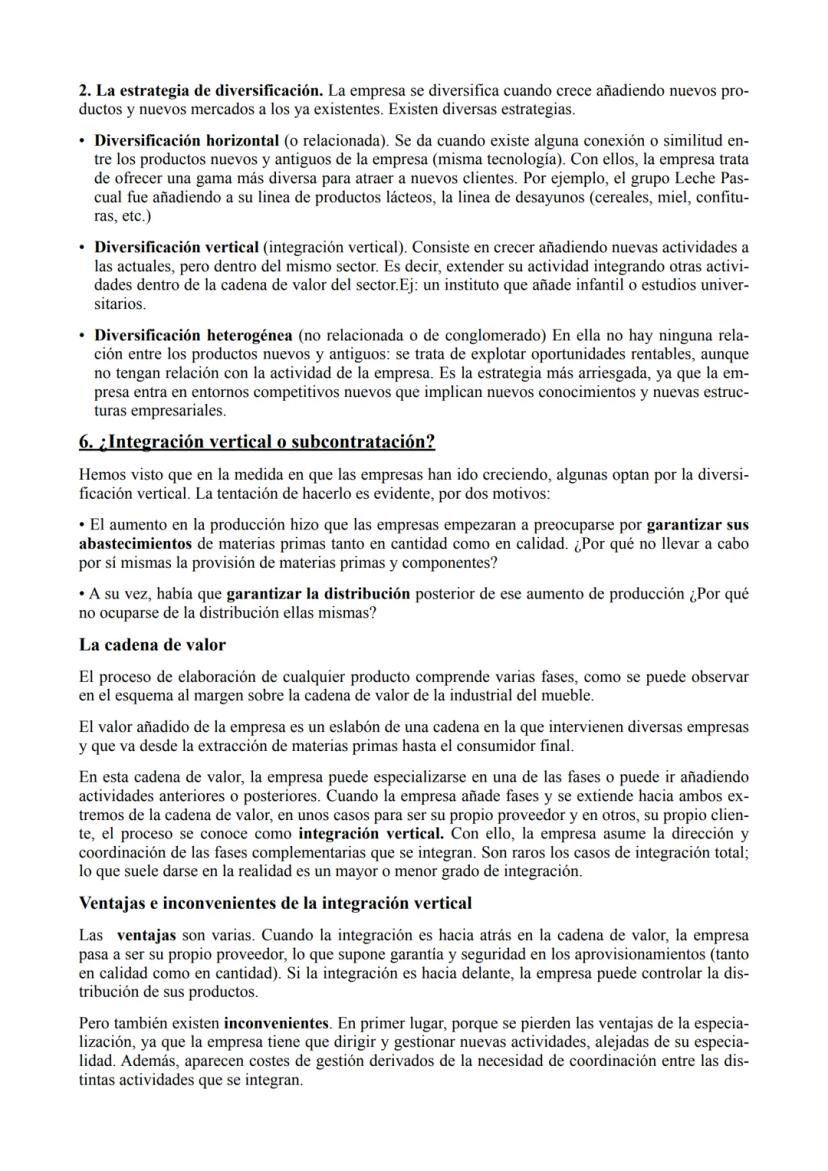 2. La estrategia de diversificación. La empresa se diversifica cuando crece añadiendo nuevos productos y nuevos mercados a los ya existentes. Existen diversas estrategias.

• Diversificación horizontal (o relacionada). Se da cuando existe alguna conexión o similitud entre los productos nuevos y antiguos de la empresa (misma tecnología). Con ellos, la empresa trata de ofrecer una gama más diversa para atraer a nuevos clientes. Por ejemplo, el grupo Leche Pascual fue añadiendo a su linea de productos lácteos, la linea de desayunos (cereales, miel, confituras, etc.)

• Diversificación vertical (integración vertical). Consiste en crecer añadiendo nuevas actividades a las actuales, pero dentro del mismo sector. Es decir, extender su actividad integrando otras actividades dentro de la cadena de valor del sector.Ej: un instituto que añade infantil o estudios universitarios.

• Diversificación heterogénea (no relacionada o de conglomerado) En ella no hay ninguna relación entre los productos nuevos y antiguos: se trata de explotar oportunidades rentables, aunque no tengan relación con la actividad de la empresa. Es la estrategia más arriesgada, ya que la empresa entra en entornos competitivos nuevos que implican nuevos conocimientos y nuevas estructuras empresariales.

6. ¿Integración vertical o subcontratación?

Hemos visto que en la medida en que las empresas han ido creciendo, algunas optan por la diversificación vertical. La tentación de hacerlo es evidente, por dos motivos:

• El aumento en la producción hizo que las empresas empezaran a preocuparse por garantizar sus abastecimientos de materias primas tanto en cantidad como en calidad. ¿Por qué no llevar a cabo por sí mismas la provisión de materias primas y componentes?

• A su vez, había que garantizar la distribución posterior de ese aumento de producción ¿Por qué no ocuparse de la distribución ellas mismas?

La cadena de valor

El proceso de elaboración de cualquier producto comprende varias fases, como se puede observar en el esquema al margen sobre la cadena de valor de la industrial del mueble.

El valor añadido de la empresa es un eslabón de una cadena en la que intervienen diversas empresas y que va desde la extracción de materias primas hasta el consumidor final.

En esta cadena de valor, la empresa puede especializarse en una de las fases o puede ir añadiendo actividades anteriores o posteriores. Cuando la empresa añade fases y se extiende hacia ambos extremos de la cadena de valor, en unos casos para ser su propio proveedor y en otros, su propio cliente, el proceso se conoce como integración vertical. Con ello, la empresa asume la dirección y coordinación de las fases complementarias que se integran. Son raros los casos de integración total; lo que suele darse en la realidad es un mayor o menor grado de integración.

Ventajas e inconvenientes de la integración vertical

Las ventajas son varias. Cuando la integración es hacia atrás en la cadena de valor, la empresa pasa a ser su propio proveedor, lo que supone garantía y seguridad en los aprovisionamientos (tanto en calidad como en cantidad). Si la integración es hacia delante, la empresa puede controlar la distribución de sus productos.

Pero también existen inconvenientes. En primer lugar, porque se pierden las ventajas de la especialización, ya que la empresa tiene que dirigir y gestionar nuevas actividades, alejadas de su especialidad. Además, aparecen costes de gestión derivados de la necesidad de coordinación entre las distintas actividades que se integran.